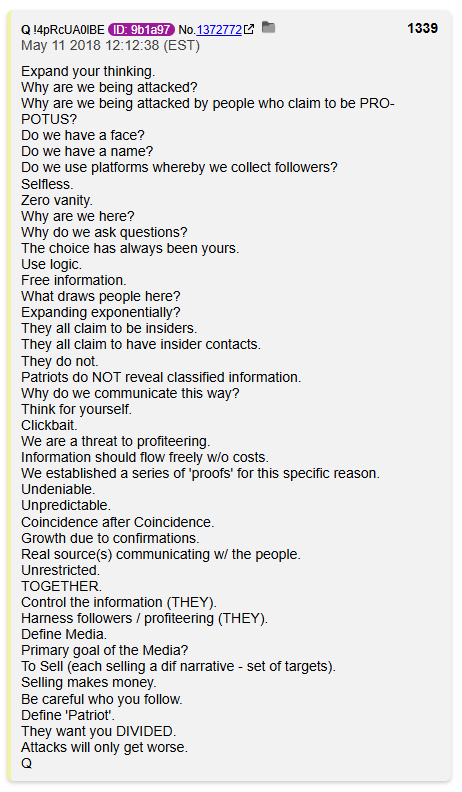 Q !4pRcUA0lBE ID: 9b1a97 No.1372772 1339
May 11 2018 12:12:38 (EST)

Expand your thinking.
Why are we being attacked?
Why are we being attacked by people who claim to be PRO-POTUS?
Do we have a face?
Do we have a name?
Do we use platforms whereby we collect followers?
Selfless.
Zero vanity.
Why are we here?
Why do we ask questions?
The choice has always been yours.
Use logic.
Free information.
What draws people here?
Expanding exponentially?
They all claim to be insiders.
They all claim to have insider contacts.
They do not.
Patriots do NOT reveal classified information.
Why do we communicate this way?
Think for yourself.
Clickbait.
We are a threat to profiteering.
Information should flow freely w/o costs.
We established a series of 'proofs' for this specific reason.
Undeniable.
Unpredictable.
Coincidence after Coincidence.
Growth due to confirmations.
Real source(s) communicating w/ the people.
Unrestricted.
TOGETHER.
Control the information (THEY).
Harness followers / profiteering (THEY).
Define Media.
Primary goal of the Media?
To Sell (each selling a dif narrative - set of targets).
Selling makes money.
Be careful who you follow.
Define 'Patriot'.
They want you DIVIDED.
Attacks will only get worse.
Q